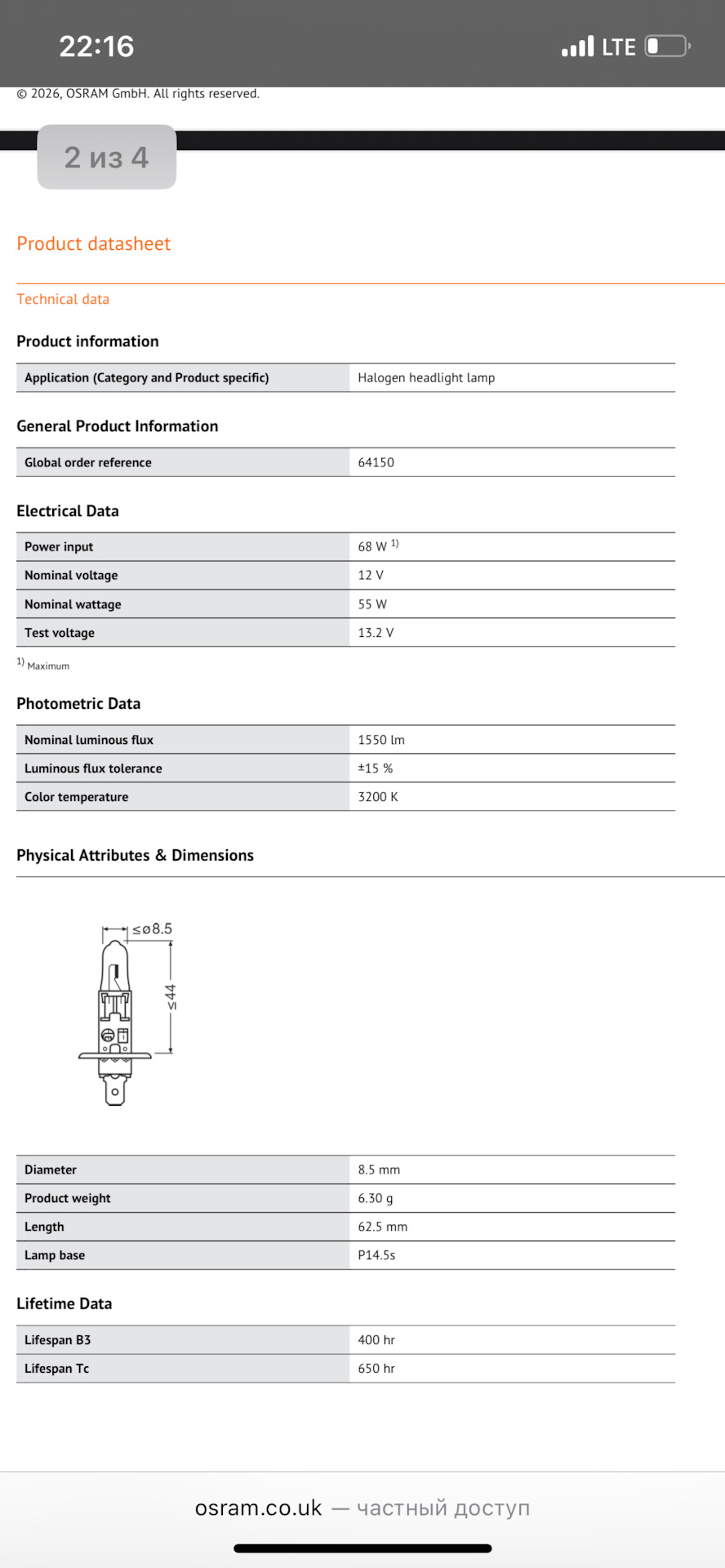 22:16

LTE

© 2026, OSRAM GmbH. All rights reserved.

2 из 4

Product datasheet

Technical data

Product information

| Application (Category and Product specific) | Halogen headlight lamp |
|---|---|

General Product Information

| Global order reference | 64150 |
|---|---|

Electrical Data

| Power input | 68 W $^{1)}$ |
|---|---|
| Nominal voltage | 12 V |
| Nominal wattage | 55 W |
| Test voltage | 13.2 V |

$^{1)}$ Maximum

Photometric Data

| Nominal luminous flux | 1550 lm |
|---|---|
| Luminous flux tolerance | ±15 % |
| Color temperature | 3200 K |

Physical Attributes & Dimensions

≤ø8.5

≤44

| Diameter | 8.5 mm |
|---|---|
| Product weight | 6.30 g |
| Length | 62.5 mm |
| Lamp base | P14.5s |

Lifetime Data

| Lifespan B3 | 400 hr |
|---|---|
| Lifespan Tc | 650 hr |

osram.co.uk — частный доступ